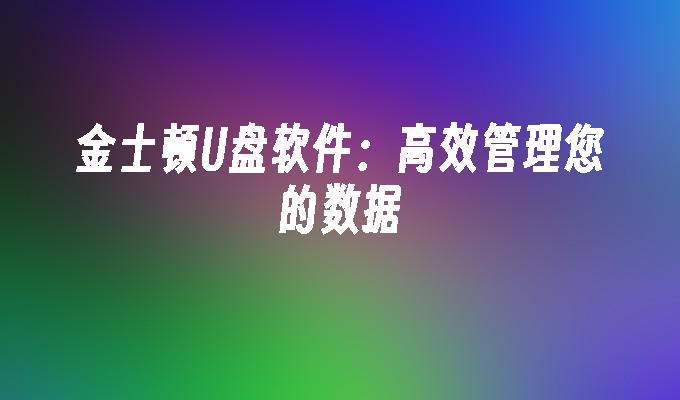 金士顿U盘软件：高效管理您的数据